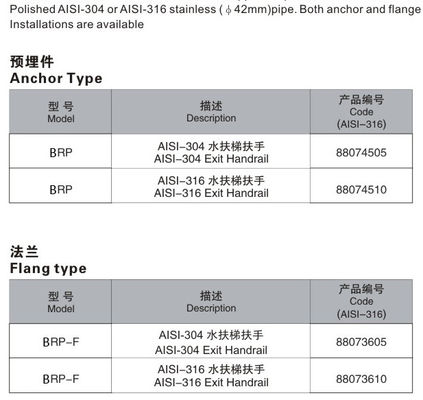 Polished AISI-304 or AISI-316 stainless ( $\phi$ 42mm)pipe. Both anchor and flange Installations are available

预埋件
Anchor Type

| 型 号 Model | 描述 Description | 产品编号 Code (AISI-316) |
|---|---|---|
| BRP | AISI-304 水扶梯扶手 AISI-304 Exit Handrail | 88074505 |
| BRP | AISI-316 水扶梯扶手 AISI-316 Exit Handrail | 88074510 |

法兰
Flang type

| 型 号 Model | 描述 Description | 产品编号 Code (AISI-316) |
|---|---|---|
| BRP-F | AISI-304 水扶梯扶手 AISI-304 Exit Handrail | 88073605 |
| BRP-F | AISI-316 水扶梯扶手 AISI-316 Exit Handrail | 88073610 |